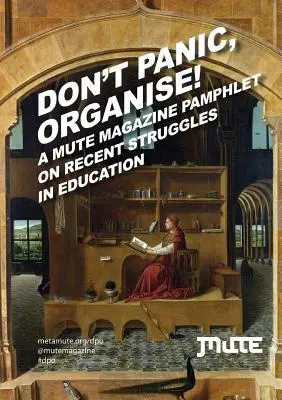 DON'T PANIC, ORGANISE!

A MUTE MAGAZINE PAMPHLET ON RECENT STRUGGLES IN EDUCATION

metamute.org/dpo
@mutemagazine
#dpo

MUTE